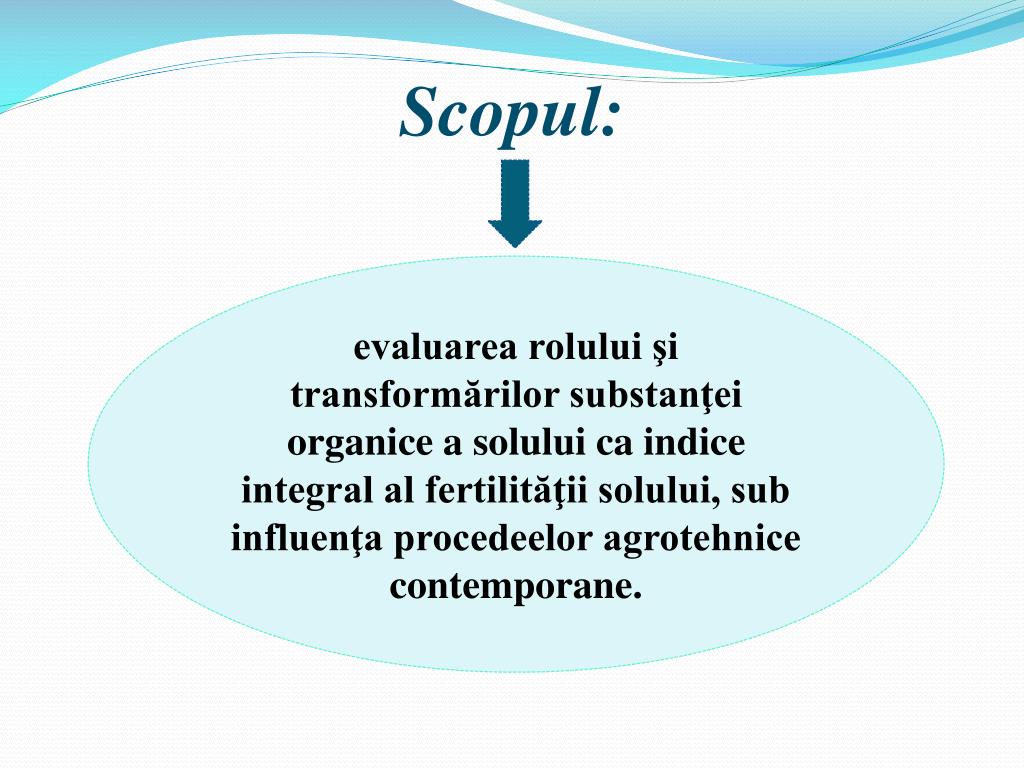 Scopul:

evaluarea rolului şi transformărilor substanţei organice a solului ca indice integral al fertilităţii solului, sub influenţa procedeelor agrotehnice contemporane.